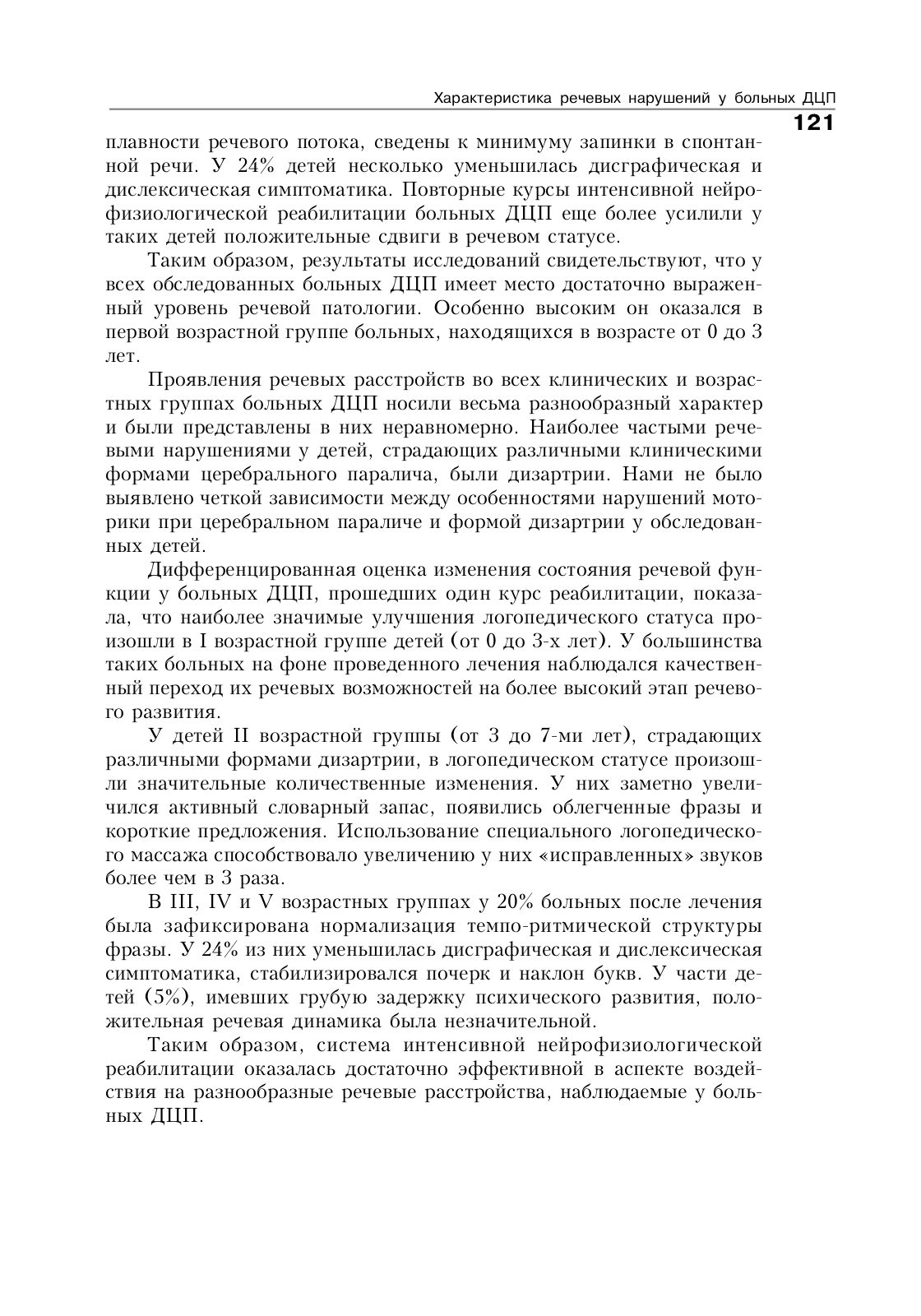 Характеристика речевых нарушений у больных ДЦП

121

плавности речевого потока, сведены к минимуму запинки в спонтанной речи. У 24% детей несколько уменьшилась дисграфическая и дислексическая симптоматика. Повторные курсы интенсивной нейрофизиологической реабилитации больных ДЦП еще более усилили у таких детей положительные сдвиги в речевом статусе.

Таким образом, результаты исследований свидетельствуют, что у всех обследованных больных ДЦП имеет место достаточно выраженный уровень речевой патологии. Особенно высоким он оказался в первой возрастной группе больных, находящихся в возрасте от 0 до 3 лет.

Проявления речевых расстройств во всех клинических и возрастных группах больных ДЦП носили весьма разнообразный характер и были представлены в них неравномерно. Наиболее частыми речевыми нарушениями у детей, страдающих различными клиническими формами церебрального паралича, были дизартрии. Нами не было выявлено четкой зависимости между особенностями нарушений моторики при церебральном параличе и формой дизартрии у обследованных детей.

Дифференцированная оценка изменения состояния речевой функции у больных ДЦП, прошедших один курс реабилитации, показала, что наиболее значимые улучшения логопедического статуса произошли в I возрастной группе детей (от 0 до 3-х лет). У большинства таких больных на фоне проведенного лечения наблюдался качественный переход их речевых возможностей на более высокий этап речевого развития.

У детей II возрастной группы (от 3 до 7-ми лет), страдающих различными формами дизартрии, в логопедическом статусе произошли значительные количественные изменения. У них заметно увеличился активный словарный запас, появились облегченные фразы и короткие предложения. Использование специального логопедического массажа способствовало увеличению у них «исправленных» звуков более чем в 3 раза.

В III, IV и V возрастных группах у 20% больных после лечения была зафиксирована нормализация темпо-ритмической структуры фразы. У 24% из них уменьшилась дисграфическая и дислексическая симптоматика, стабилизировался почерк и наклон букв. У части детей (5%), имевших грубую задержку психического развития, положительная речевая динамика была незначительной.

Таким образом, система интенсивной нейрофизиологической реабилитации оказалась достаточно эффективной в аспекте воздействия на разнообразные речевые расстройства, наблюдаемые у больных ДЦП.